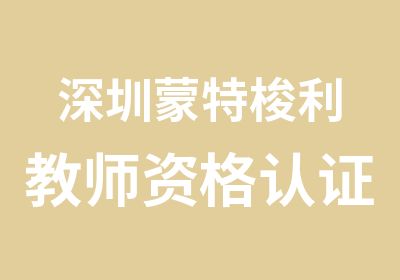 深圳蒙特梭利
教师资格认证